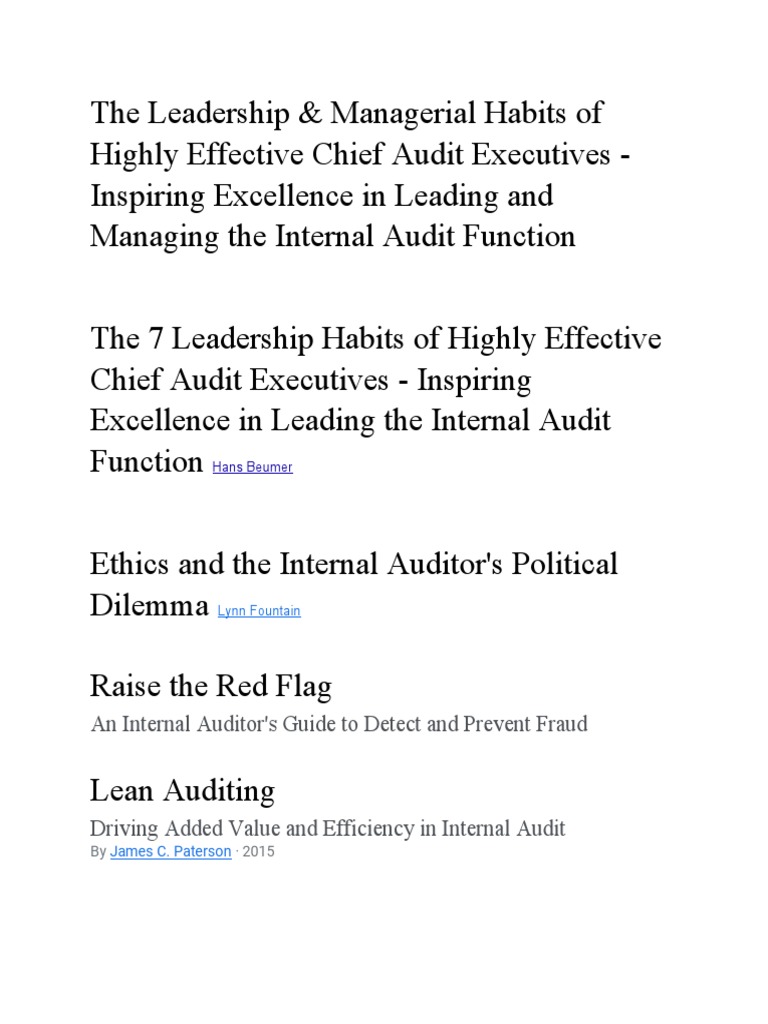 The Leadership & Managerial Habits of Highly Effective Chief Audit Executives - Inspiring Excellence in Leading and Managing the Internal Audit Function

The 7 Leadership Habits of Highly Effective Chief Audit Executives - Inspiring Excellence in Leading the Internal Audit Function Hans Beumer

Ethics and the Internal Auditor's Political Dilemma Lynn Fountain

Raise the Red Flag

An Internal Auditor's Guide to Detect and Prevent Fraud

Lean Auditing

Driving Added Value and Efficiency in Internal Audit

By James C. Paterson · 2015